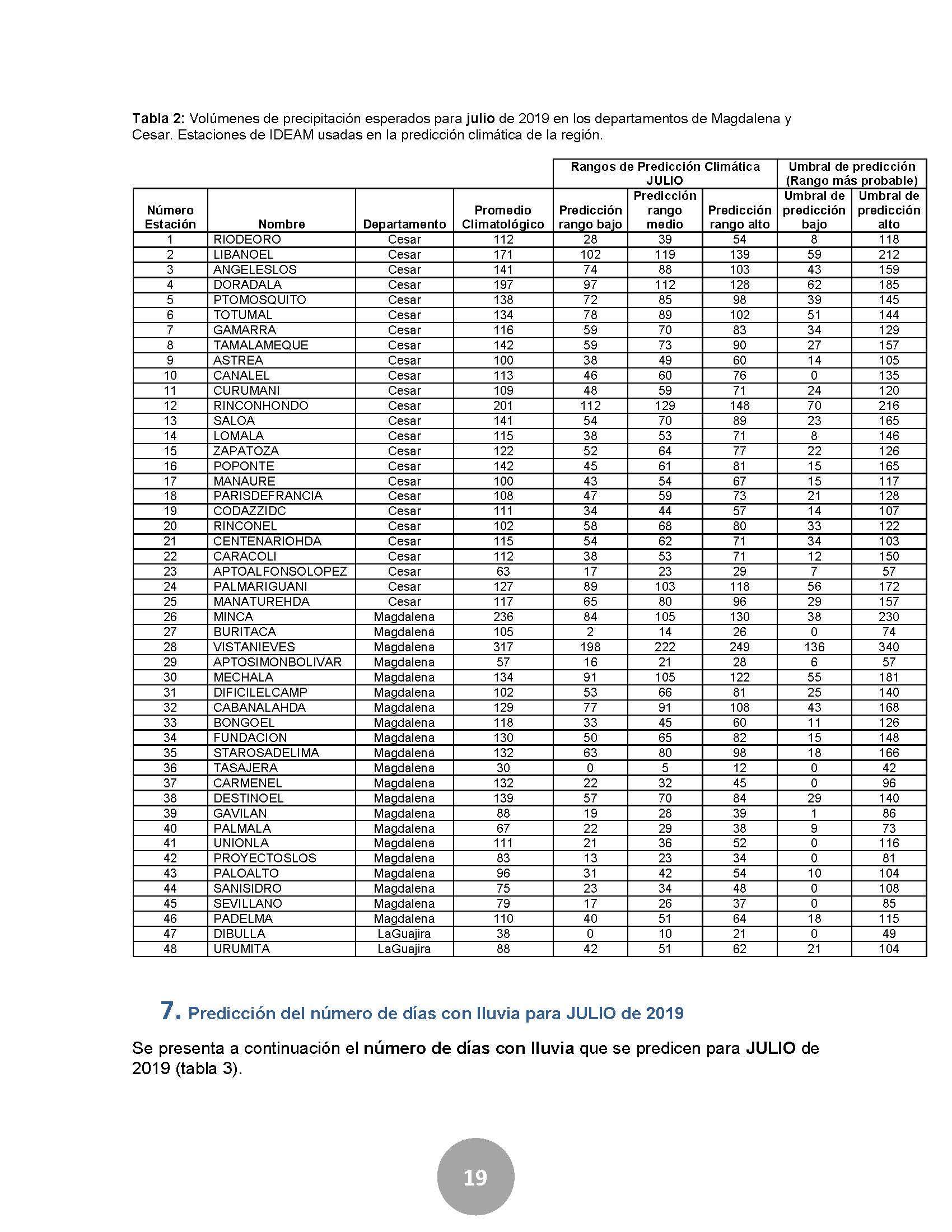 Tabla 2: Volúmenes de precipitación esperados para julio de 2019 en los departamentos de Magdalena y Cesar. Estaciones de IDEAM usadas en la predicción climática de la región.

| | | | | Rangos de Predicción Climática JULIO | | | Umbral de predicción (Rango más probable) | |
|---|---|---|---|---|---|---|---|---|
| Número Estación | Nombre | Departamento | Promedio Climatológico | Predicción rango bajo | Predicción rango medio | Predicción rango alto | Umbral de predicción bajo | Umbral de predicción alto |
| 1 | RIODEORO | Cesar | 112 | 28 | 39 | 54 | 8 | 118 |
| 2 | LIBANOEL | Cesar | 171 | 102 | 119 | 139 | 59 | 212 |
| 3 | ANGELESLOS | Cesar | 141 | 74 | 88 | 103 | 43 | 159 |
| 4 | DORADALA | Cesar | 197 | 97 | 112 | 128 | 62 | 185 |
| 5 | PTOMOSQUITO | Cesar | 138 | 72 | 85 | 98 | 39 | 145 |
| 6 | TOTUMAL | Cesar | 134 | 78 | 89 | 102 | 51 | 144 |
| 7 | GAMARRA | Cesar | 116 | 59 | 70 | 83 | 34 | 129 |
| 8 | TAMALAMEQUE | Cesar | 142 | 59 | 73 | 90 | 27 | 157 |
| 9 | ASTREA | Cesar | 100 | 38 | 49 | 60 | 14 | 105 |
| 10 | CANALEL | Cesar | 113 | 46 | 60 | 76 | 0 | 135 |
| 11 | CURUMANI | Cesar | 109 | 48 | 59 | 71 | 24 | 120 |
| 12 | RINCONHONDO | Cesar | 201 | 112 | 129 | 148 | 70 | 216 |
| 13 | SALOA | Cesar | 141 | 54 | 70 | 89 | 23 | 165 |
| 14 | LOMALA | Cesar | 115 | 38 | 53 | 71 | 8 | 146 |
| 15 | ZAPATOZA | Cesar | 122 | 52 | 64 | 77 | 22 | 126 |
| 16 | POPONTE | Cesar | 142 | 45 | 61 | 81 | 15 | 165 |
| 17 | MANAURE | Cesar | 100 | 43 | 54 | 67 | 15 | 117 |
| 18 | PARISDEFRANCIA | Cesar | 108 | 47 | 59 | 73 | 21 | 128 |
| 19 | CODAZZIDC | Cesar | 111 | 34 | 44 | 57 | 14 | 107 |
| 20 | RINCONEL | Cesar | 102 | 58 | 68 | 80 | 33 | 122 |
| 21 | CENTENARIOHDA | Cesar | 115 | 54 | 62 | 71 | 34 | 103 |
| 22 | CARACOLI | Cesar | 112 | 38 | 53 | 71 | 12 | 150 |
| 23 | APTOALFONSOLOPEZ | Cesar | 63 | 17 | 23 | 29 | 7 | 57 |
| 24 | PALMARIGUANI | Cesar | 127 | 89 | 103 | 118 | 56 | 172 |
| 25 | MANATUREHDA | Cesar | 117 | 65 | 80 | 96 | 29 | 157 |
| 26 | MINCA | Magdalena | 236 | 84 | 105 | 130 | 38 | 230 |
| 27 | BURITACA | Magdalena | 105 | 2 | 14 | 26 | 0 | 74 |
| 28 | VISTANIEVES | Magdalena | 317 | 198 | 222 | 249 | 136 | 340 |
| 29 | APTOSIMONBOLIVAR | Magdalena | 57 | 16 | 21 | 28 | 6 | 57 |
| 30 | MECHALA | Magdalena | 134 | 91 | 105 | 122 | 55 | 181 |
| 31 | DIFICILELCAMP | Magdalena | 102 | 53 | 66 | 81 | 25 | 140 |
| 32 | CABANALAHDA | Magdalena | 129 | 77 | 91 | 108 | 43 | 168 |
| 33 | BONGOEL | Magdalena | 118 | 33 | 45 | 60 | 11 | 126 |
| 34 | FUNDACION | Magdalena | 130 | 50 | 65 | 82 | 15 | 148 |
| 35 | STAROSADELIMA | Magdalena | 132 | 63 | 80 | 98 | 18 | 166 |
| 36 | TASAJERA | Magdalena | 30 | 0 | 5 | 12 | 0 | 42 |
| 37 | CARMENEL | Magdalena | 132 | 22 | 32 | 45 | 0 | 96 |
| 38 | DESTINOEL | Magdalena | 139 | 57 | 70 | 84 | 29 | 140 |
| 39 | GAVILAN | Magdalena | 88 | 19 | 28 | 39 | 1 | 86 |
| 40 | PALMALA | Magdalena | 67 | 22 | 29 | 38 | 9 | 73 |
| 41 | UNIONLA | Magdalena | 111 | 21 | 36 | 52 | 0 | 116 |
| 42 | PROYECTOSLOS | Magdalena | 83 | 13 | 23 | 34 | 0 | 81 |
| 43 | PALOALTO | Magdalena | 96 | 31 | 42 | 54 | 10 | 104 |
| 44 | SANISIDRO | Magdalena | 75 | 23 | 34 | 48 | 0 | 108 |
| 45 | SEVILLANO | Magdalena | 79 | 17 | 26 | 37 | 0 | 85 |
| 46 | PADELMA | Magdalena | 110 | 40 | 51 | 64 | 18 | 115 |
| 47 | DIBULLA | LaGuajira | 38 | 0 | 10 | 21 | 0 | 49 |
| 48 | URUMITA | LaGuajira | 88 | 42 | 51 | 62 | 21 | 104 |

7. Predicción del número de días con lluvia para JULIO de 2019

Se presenta a continuación el número de días con lluvia que se predicen para JULIO de 2019 (tabla 3).

19